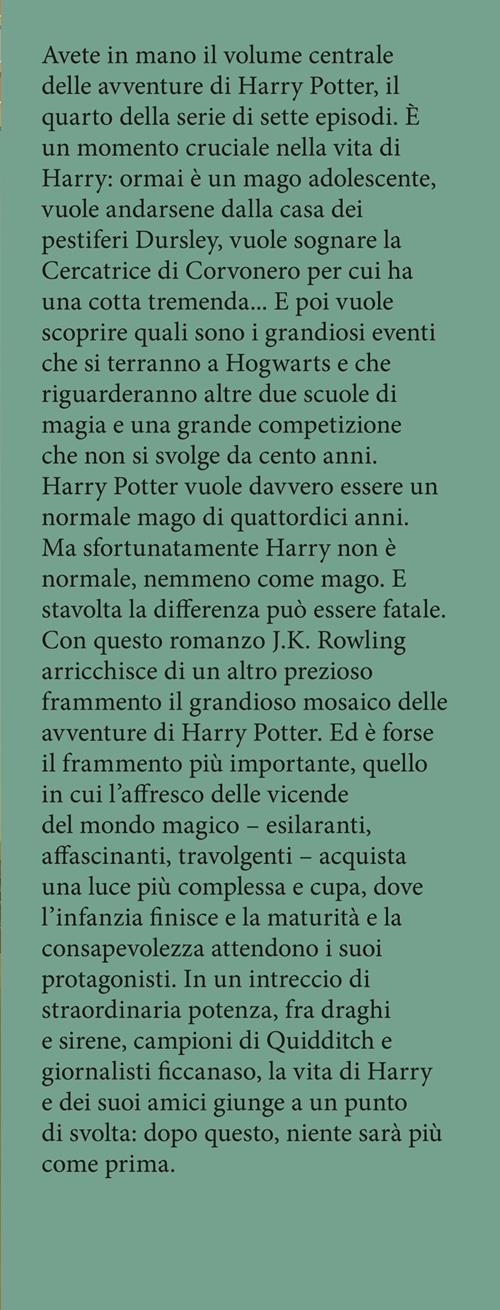 Avete in mano il volume centrale delle avventure di Harry Potter, il quarto della serie di sette episodi. È un momento cruciale nella vita di Harry: ormai è un mago adolescente, vuole andarsene dalla casa dei pestiferi Dursley, vuole sognare la Cercatrice di Corvonero per cui ha una cotta tremenda... E poi vuole scoprire quali sono i grandiosi eventi che si terranno a Hogwarts e che riguarderanno altre due scuole di magia e una grande competizione che non si svolge da cento anni. Harry Potter vuole davvero essere un normale mago di quattordici anni. Ma sfortunatamente Harry non è normale, nemmeno come mago. E stavolta la differenza può essere fatale. Con questo romanzo J.K. Rowling arricchisce di un altro prezioso frammento il grandioso mosaico delle avventure di Harry Potter. Ed è forse il frammento più importante, quello in cui l'affresco delle vicende del mondo magico – esilaranti, affascinanti, travolgenti – acquista una luce più complessa e cupa, dove l'infanzia finisce e la maturità e la consapevolezza attendono i suoi protagonisti. In un intreccio di straordinaria potenza, fra draghi e sirene, campioni di Quidditch e giornalisti ficcanaso, la vita di Harry e dei suoi amici giunge a un punto di svolta: dopo questo, niente sarà più come prima.